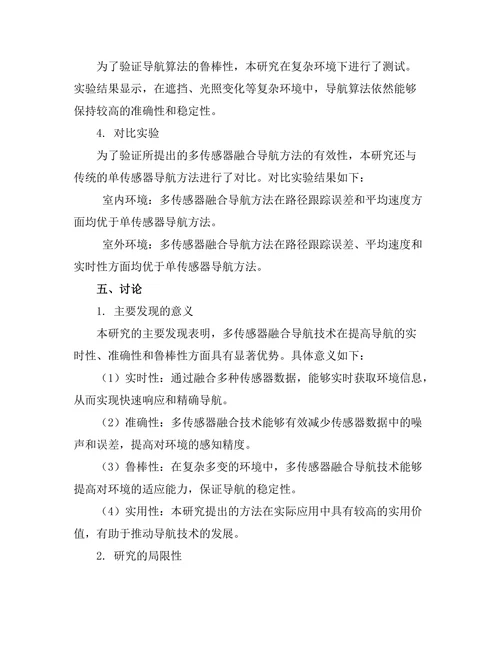 为了验证导航算法的鲁棒性，本研究在复杂环境下进行了测试。实验结果显示，在遮挡、光照变化等复杂环境中，导航算法依然能够保持较高的准确性和稳定性。

4. 对比实验

为了验证所提出的多传感器融合导航方法的有效性，本研究还与传统的单传感器导航方法进行了对比。对比实验结果如下：

室内环境：多传感器融合导航方法在路径跟踪误差和平均速度方面均优于单传感器导航方法。

室外环境：多传感器融合导航方法在路径跟踪误差、平均速度和实时性方面均优于单传感器导航方法。

五、讨论

1. 主要发现的意义

本研究的主要发现表明，多传感器融合导航技术在提高导航的实时性、准确性和鲁棒性方面具有显著优势。具体意义如下：

（1）实时性：通过融合多种传感器数据，能够实时获取环境信息，从而实现快速响应和精确导航。

（2）准确性：多传感器融合技术能够有效减少传感器数据中的噪声和误差，提高对环境的感知精度。

（3）鲁棒性：在复杂多变的环境中，多传感器融合导航技术能够提高对环境的适应能力，保证导航的稳定性。

（4）实用性：本研究提出的方法在实际应用中具有较高的实用价值，有助于推动导航技术的发展。

2. 研究的局限性